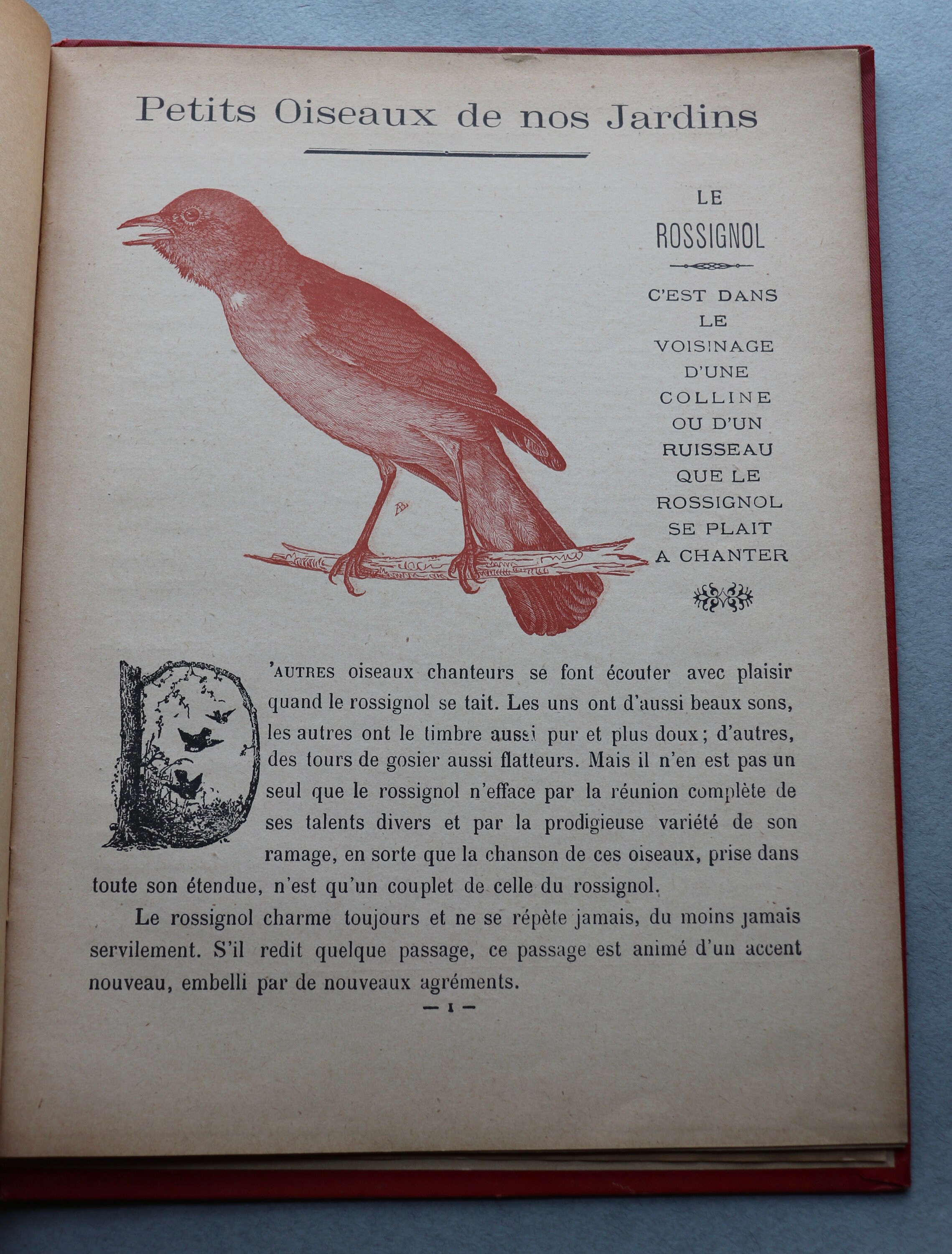 Petits Oiseaux de nos Jardins

LE

ROSSIGNOL

C'EST DANS LE VOISINAGE D'UNE COLLINE OU D'UN RUISSEAU QUE LE ROSSIGNOL SE PLAIT A CHANTER

D'AUTRES oiseaux chanteurs se font écouter avec plaisir quand le rossignol se tait. Les uns ont d'aussi beaux sons, les autres ont le timbre aussi pur et plus doux ; d'autres, des tours de gosier aussi flatteurs. Mais il n'en est pas un seul que le rossignol n'efface par la réunion complète de ses talents divers et par la prodigieuse variété de son ramage, en sorte que la chanson de ces oiseaux, prise dans toute son étendue, n'est qu'un couplet de celle du rossignol.

Le rossignol charme toujours et ne se répète jamais, du moins jamais servilement. S'il redit quelque passage, ce passage est animé d'un accent nouveau, embelli par de nouveaux agréments.

— 1 —